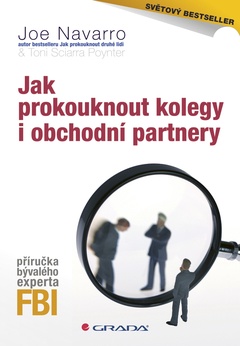 SVĚTOVÝ BESTSELLER

Joe Navarro
autor bestselleru Jak prokouknout druhé lidi
& Toni Sciarra Poynter

Jak prokouknout kolegy i obchodní partnery

příručka bývalého experta FBI

GRADA